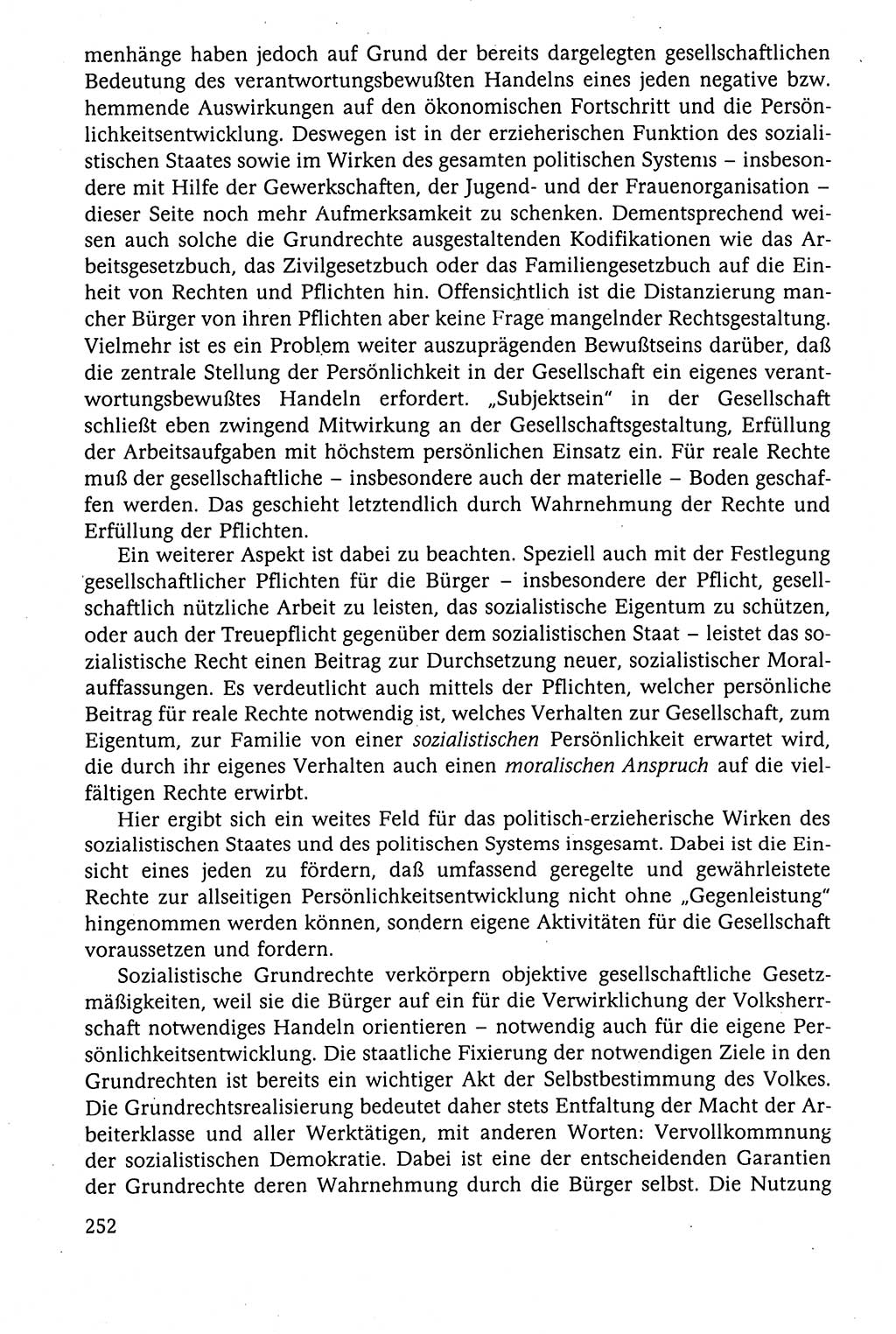 menhänge haben jedoch auf Grund der bereits dargelegten gesellschaftlichen Bedeutung des verantwortungsbewußten Handelns eines jeden negative bzw. hemmende Auswirkungen auf den ökonomischen Fortschritt und die Persönlichkeitsentwicklung. Deswegen ist in der erzieherischen Funktion des sozialistischen Staates sowie im Wirken des gesamten politischen Systems – insbesondere mit Hilfe der Gewerkschaften, der Jugend- und der Frauenorganisation – dieser Seite noch mehr Aufmerksamkeit zu schenken. Dementsprechend weisen auch solche die Grundrechte ausgestaltenden Kodifikationen wie das Arbeitsgesetzbuch, das Zivilgesetzbuch oder das Familiengesetzbuch auf die Einheit von Rechten und Pflichten hin. Offensichtlich ist die Distanzierung mancher Bürger von ihren Pflichten aber keine Frage mangelnder Rechtsgestaltung. Vielmehr ist es ein Problem weiter auszuprägenden Bewußtseins darüber, daß die zentrale Stellung der Persönlichkeit in der Gesellschaft ein eigenes verantwortungsbewußtes Handeln erfordert. „Subjektsein" in der Gesellschaft schließt eben zwingend Mitwirkung an der Gesellschaftsgestaltung, Erfüllung der Arbeitsaufgaben mit höchstem persönlichen Einsatz ein. Für reale Rechte muß der gesellschaftliche – insbesondere auch der materielle – Boden geschaffen werden. Das geschieht letztendlich durch Wahrnehmung der Rechte und Erfüllung der Pflichten.

Ein weiterer Aspekt ist dabei zu beachten. Speziell auch mit der Festlegung gesellschaftlicher Pflichten für die Bürger – insbesondere der Pflicht, gesellschaftlich nützliche Arbeit zu leisten, das sozialistische Eigentum zu schützen, oder auch der Treuepflicht gegenüber dem sozialistischen Staat – leistet das sozialistische Recht einen Beitrag zur Durchsetzung neuer, sozialistischer Moralauffassungen. Es verdeutlicht auch mittels der Pflichten, welcher persönliche Beitrag für reale Rechte notwendig ist, welches Verhalten zur Gesellschaft, zum Eigentum, zur Familie von einer sozialistischen Persönlichkeit erwartet wird, die durch ihr eigenes Verhalten auch einen moralischen Anspruch auf die vielfältigen Rechte erwirbt.

Hier ergibt sich ein weites Feld für das politisch-erzieherische Wirken des sozialistischen Staates und des politischen Systems insgesamt. Dabei ist die Einsicht eines jeden zu fördern, daß umfassend geregelte und gewährleistete Rechte zur allseitigen Persönlichkeitsentwicklung nicht ohne „Gegenleistung" hingenommen werden können, sondern eigene Aktivitäten für die Gesellschaft voraussetzen und fordern.

Sozialistische Grundrechte verkörpern objektive gesellschaftliche Gesetzmäßigkeiten, weil sie die Bürger auf ein für die Verwirklichung der Volksherrschaft notwendiges Handeln orientieren – notwendig auch für die eigene Persönlichkeitsentwicklung. Die staatliche Fixierung der notwendigen Ziele in den Grundrechten ist bereits ein wichtiger Akt der Selbstbestimmung des Volkes. Die Grundrechtsrealisierung bedeutet daher stets Entfaltung der Macht der Arbeiterklasse und aller Werktätigen, mit anderen Worten: Vervollkommnung der sozialistischen Demokratie. Dabei ist eine der entscheidenden Garantien der Grundrechte deren Wahrnehmung durch die Bürger selbst. Die Nutzung

252